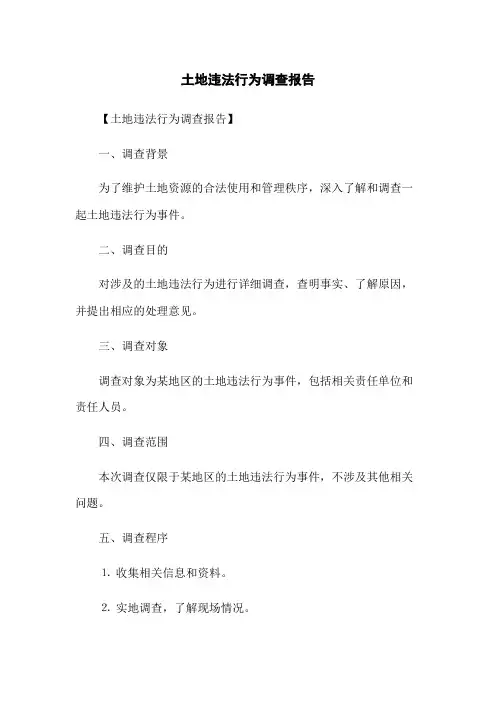 土地违法行为调查报告

【土地违法行为调查报告】

一、调查背景

为了维护土地资源的合法使用和管理秩序，深入了解和调查一起土地违法行为事件。

二、调查目的

对涉及的土地违法行为进行详细调查，查明事实、了解原因，并提出相应的处理意见。

三、调查对象

调查对象为某地区的土地违法行为事件，包括相关责任单位和责任人员。

四、调查范围

本次调查仅限于某地区的土地违法行为事件，不涉及其他相关问题。

五、调查程序

1. 收集相关信息和资料。

2. 实地调查，了解现场情况。